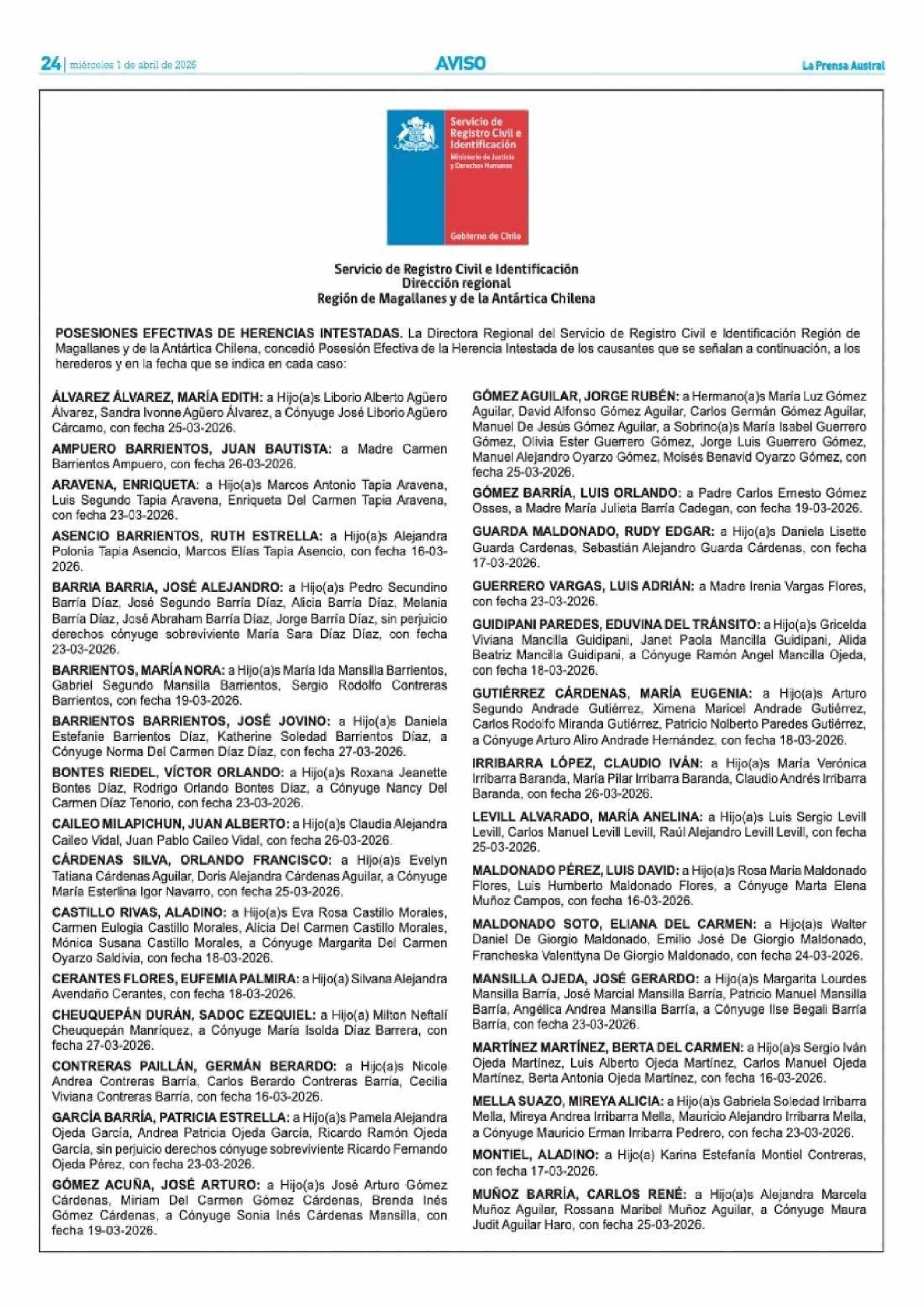 24 | miércoles 1 de abril de 2026

AVISO

La Prensa Austral

Servicio de Registro Civil e Identificación
Ministerio de Justicia y Derechos Humanos
Gobierno de Chile

Servicio de Registro Civil e Identificación
Dirección regional
Región de Magallanes y de la Antártica Chilena

POSESIONES EFECTIVAS DE HERENCIAS INTESTADAS. La Directora Regional del Servicio de Registro Civil e Identificación Región de Magallanes y de la Antártica Chilena, concedió Posesión Efectiva de la Herencia Intestada de los causantes que se señalan a continuación, a los herederos y en la fecha que se indica en cada caso:

ÁLVAREZ ÁLVAREZ, MARÍA EDITH: a Hijo(a)s Liborio Alberto Agüero Álvarez, Sandra Ivonne Agüero Álvarez, a Cónyuge José Liborio Agüero Cárcamo, con fecha 25-03-2026.

AMPUERO BARRIENTOS, JUAN BAUTISTA: a Madre Carmen Barrientos Ampuero, con fecha 26-03-2026.

ARAVENA, ENRIQUETA: a Hijo(a)s Marcos Antonio Tapia Aravena, Luis Segundo Tapia Aravena, Enriqueta Del Carmen Tapia Aravena, con fecha 23-03-2026.

ASENCIO BARRIENTOS, RUTH ESTRELLA: a Hijo(a)s Alejandra Polonia Tapia Asencio, Marcos Elías Tapia Asencio, con fecha 16-03-2026.

BARRIA BARRIA, JOSÉ ALEJANDRO: a Hijo(a)s Pedro Secundino Barría Díaz, José Segundo Barría Díaz, Alicia Barría Díaz, Melania Barría Díaz, José Abraham Barría Díaz, Jorge Barría Díaz, sin perjuicio derechos cónyuge sobreviviente María Sara Díaz Díaz, con fecha 23-03-2026.

BARRIENTOS, MARÍA NORA: a Hijo(a)s María Ida Mansilla Barrientos, Gabriel Segundo Mansilla Barrientos, Sergio Rodolfo Contreras Barrientos, con fecha 19-03-2026.

BARRIENTOS BARRIENTOS, JOSÉ JOVINO: a Hijo(a)s Daniela Estefanie Barrientos Díaz, Katherine Soledad Barrientos Díaz, a Cónyuge Norma Del Carmen Díaz Díaz, con fecha 27-03-2026.

BONTES RIEDEL, VÍCTOR ORLANDO: a Hijo(a)s Roxana Jeanette Bontes Díaz, Rodrigo Orlando Bontes Díaz, a Cónyuge Nancy Del Carmen Díaz Tenorio, con fecha 23-03-2026.

CAILEO MILAPICHUN, JUAN ALBERTO: a Hijo(a)s Claudia Alejandra Caileo Vidal, Juan Pablo Caileo Vidal, con fecha 26-03-2026.

CÁRDENAS SILVA, ORLANDO FRANCISCO: a Hijo(a)s Evelyn Tatiana Cárdenas Aguilar, Doris Alejandra Cárdenas Aguilar, a Cónyuge María Esterlina Igor Navarro, con fecha 25-03-2026.

CASTILLO RIVAS, ALADINO: a Hijo(a)s Eva Rosa Castillo Morales, Carmen Eulogia Castillo Morales, Alicia Del Carmen Castillo Morales, Mónica Susana Castillo Morales, a Cónyuge Margarita Del Carmen Oyarzo Saldivia, con fecha 18-03-2026.

CERANTES FLORES, EUFEMIA PALMIRA: a Hijo(a) Silvana Alejandra Avendaño Cerantes, con fecha 18-03-2026.

CHEUQUEPÁN DURÁN, SADOC EZEQUIEL: a Hijo(a) Milton Neftalí Cheuquepán Manríquez, a Cónyuge María Isolda Díaz Barrera, con fecha 27-03-2026.

CONTRERAS PAILLÁN, GERMÁN BERARDO: a Hijo(a)s Nicole Andrea Contreras Barría, Carlos Berardo Contreras Barría, Cecilia Viviana Contreras Barría, con fecha 16-03-2026.

GARCÍA BARRÍA, PATRICIA ESTRELLA: a Hijo(a)s Pamela Alejandra Ojeda García, Andrea Patricia Ojeda García, Ricardo Ramón Ojeda García, sin perjuicio derechos cónyuge sobreviviente Ricardo Fernando Ojeda Pérez, con fecha 23-03-2026.

GÓMEZ ACUÑA, JOSÉ ARTURO: a Hijo(a)s José Arturo Gómez Cárdenas, Miriam Del Carmen Gómez Cárdenas, Brenda Inés Gómez Cárdenas, a Cónyuge Sonia Inés Cárdenas Mansilla, con fecha 19-03-2026.

GÓMEZ AGUILAR, JORGE RUBÉN: a Hermano(a)s María Luz Gómez Aguilar, David Alfonso Gómez Aguilar, Carlos Germán Gómez Aguilar, Manuel De Jesús Gómez Aguilar, a Sobrino(a)s María Isabel Guerrero Gómez, Olivia Ester Guerrero Gómez, Jorge Luis Guerrero Gómez, Manuel Alejandro Oyarzo Gómez, Moisés Benavid Oyarzo Gómez, con fecha 25-03-2026.

GÓMEZ BARRÍA, LUIS ORLANDO: a Padre Carlos Ernesto Gómez Osses, a Madre María Julieta Barría Cadegan, con fecha 19-03-2026.

GUARDA MALDONADO, RUDY EDGAR: a Hijo(a)s Daniela Lisette Guarda Cardenas, Sebastián Alejandro Guarda Cárdenas, con fecha 17-03-2026.

GUERRERO VARGAS, LUIS ADRIÁN: a Madre Irenia Vargas Flores, con fecha 23-03-2026.

GUIDIPANI PAREDES, EDUVINA DEL TRÁNSITO: a Hijo(a)s Gricelda Viviana Mancilla Guidipani, Janet Paola Mancilla Guidipani, Alida Beatriz Mancilla Guidipani, a Cónyuge Ramón Angel Mancilla Ojeda, con fecha 18-03-2026.

GUTIÉRREZ CÁRDENAS, MARÍA EUGENIA: a Hijo(a)s Arturo Segundo Andrade Gutiérrez, Ximena Maricel Andrade Gutiérrez, Carlos Rodolfo Miranda Gutiérrez, Patricio Nolberto Paredes Gutiérrez, a Cónyuge Arturo Aliro Andrade Hernández, con fecha 18-03-2026.

IRRIBARRA LÓPEZ, CLAUDIO IVÁN: a Hijo(a)s María Verónica Irribarra Baranda, María Pilar Irribarra Baranda, Claudio Andrés Irribarra Baranda, con fecha 26-03-2026.

LEVILL ALVARADO, MARÍA ANELINA: a Hijo(a)s Luis Sergio Levill Levill, Carlos Manuel Levill Levill, Raúl Alejandro Levill Levill, con fecha 25-03-2026.

MALDONADO PÉREZ, LUIS DAVID: a Hijo(a)s Rosa María Maldonado Flores, Luis Humberto Maldonado Flores, a Cónyuge Marta Elena Muñoz Campos, con fecha 16-03-2026.

MALDONADO SOTO, ELIANA DEL CARMEN: a Hijo(a)s Walter Daniel De Giorgio Maldonado, Emilio José De Giorgio Maldonado, Francheska Valenttyna De Giorgio Maldonado, con fecha 24-03-2026.

MANSILLA OJEDA, JOSÉ GERARDO: a Hijo(a)s Margarita Lourdes Mansilla Barría, José Marcial Mansilla Barría, Patricio Manuel Mansilla Barría, Angélica Andrea Mansilla Barría, a Cónyuge Ilse Begali Barría Barría, con fecha 23-03-2026.

MARTÍNEZ MARTÍNEZ, BERTA DEL CARMEN: a Hijo(a)s Sergio Iván Ojeda Martínez, Luis Alberto Ojeda Martínez, Carlos Manuel Ojeda Martínez, Berta Antonia Ojeda Martínez, con fecha 16-03-2026.

MELLA SUAZO, MIREYA ALICIA: a Hijo(a)s Gabriela Soledad Irribarra Mella, Mireya Andrea Irribarra Mella, Mauricio Alejandro Irribarra Mella, a Cónyuge Mauricio Erman Irribarra Pedrero, con fecha 23-03-2026.

MONTIEL, ALADINO: a Hijo(a) Karina Estefanía Montiel Contreras, con fecha 17-03-2026.

MUÑOZ BARRÍA, CARLOS RENÉ: a Hijo(a)s Alejandra Marcela Muñoz Aguilar, Rossana Maribel Muñoz Aguilar, a Cónyuge Maura Judit Aguilar Haro, con fecha 25-03-2026.